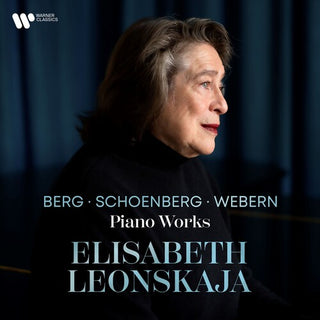 WARNER CLASSICS

BERG · SCHOENBERG · WEBERN
Piano Works

ELISABETH
LEONSKAJA